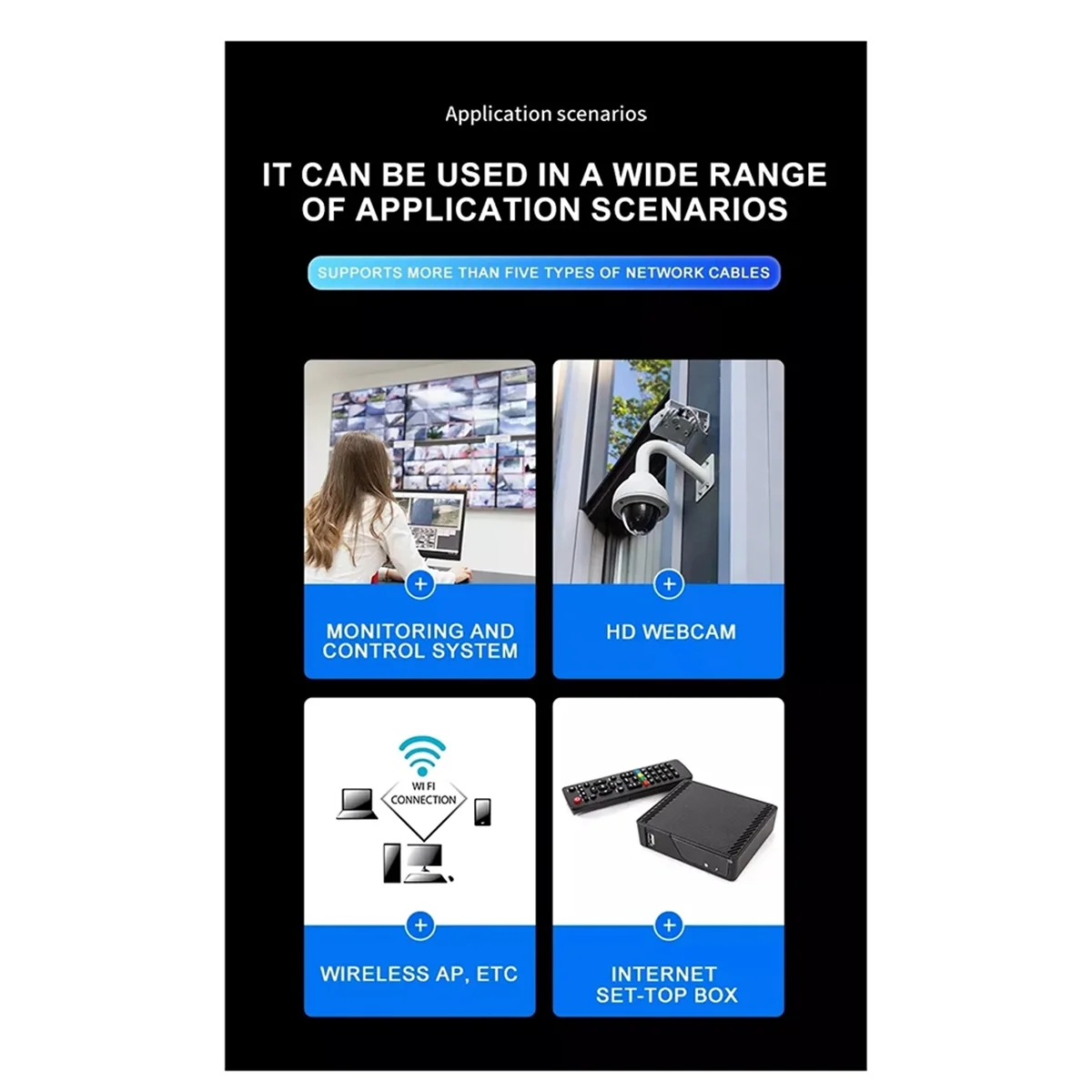 Application scenarios

IT CAN BE USED IN A WIDE RANGE OF APPLICATION SCENARIOS

SUPPORTS MORE THAN FIVE TYPES OF NETWORK CABLES

+

MONITORING AND CONTROL SYSTEM

+

HD WEBCAM

WI FI CONNECTION

+

WIRELESS AP, ETC

+

INTERNET SET-TOP BOX